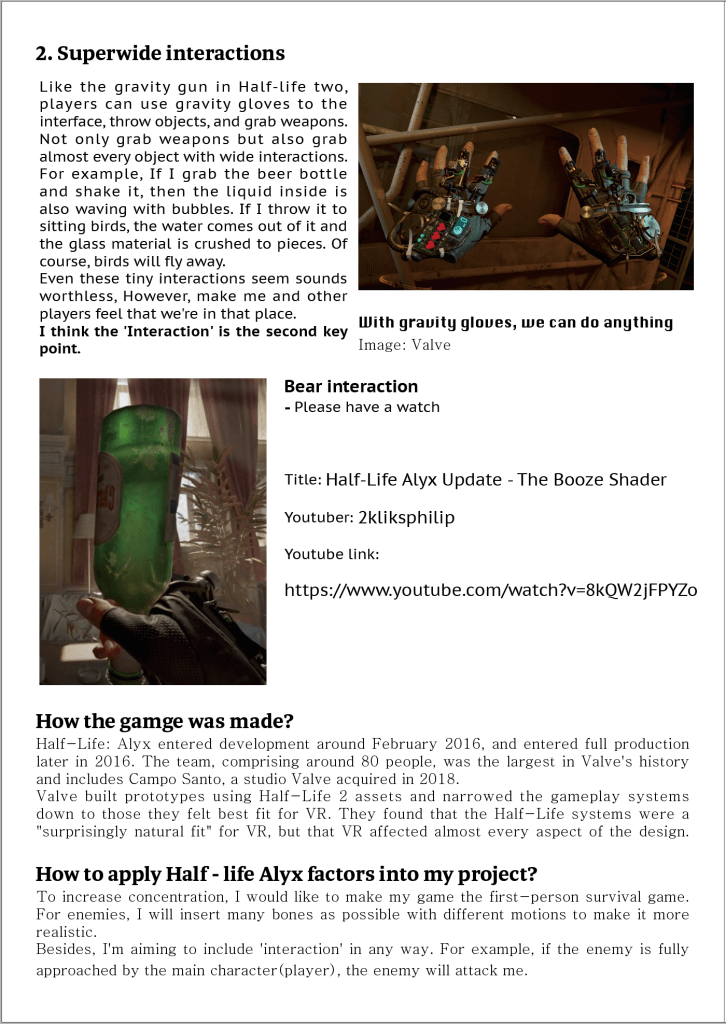 2. Superwide interactions

Like the gravity gun in Half-life two, players can use gravity gloves to the interface, throw objects, and grab weapons. Not only grab weapons but also grab almost every object with wide interactions. For example, If I grab the beer bottle and shake it, then the liquid inside is also waving with bubbles. If I throw it to sitting birds, the water comes out of it and the glass material is crushed to pieces. Of course, birds will fly away.
Even these tiny interactions seem sounds worthless, However, make me and other players feel that we're in that place.
I think the 'Interaction' is the second key point.

With gravity gloves, we can do anything
Image: Valve

Bear interaction
- Please have a watch

Title: Half-Life Alyx Update - The Booze Shader

Youtuber: 2kliksphilip

Youtube link:

https://www.youtube.com/watch?v=8kQW2jFPYZo

How the gamge was made?
Half-Life: Alyx entered development around February 2016, and entered full production later in 2016. The team, comprising around 80 people, was the largest in Valve's history and includes Campo Santo, a studio Valve acquired in 2018.
Valve built prototypes using Half-Life 2 assets and narrowed the gameplay systems down to those they felt best fit for VR. They found that the Half-Life systems were a "surprisingly natural fit" for VR, but that VR affected almost every aspect of the design.

How to apply Half - life Alyx factors into my project?
To increase concentration, I would like to make my game the first-person survival game. For enemies, I will insert many bones as possible with different motions to make it more realistic.
Besides, I'm aiming to include 'interaction' in any way. For example, if the enemy is fully approached by the main character(player), the enemy will attack me.